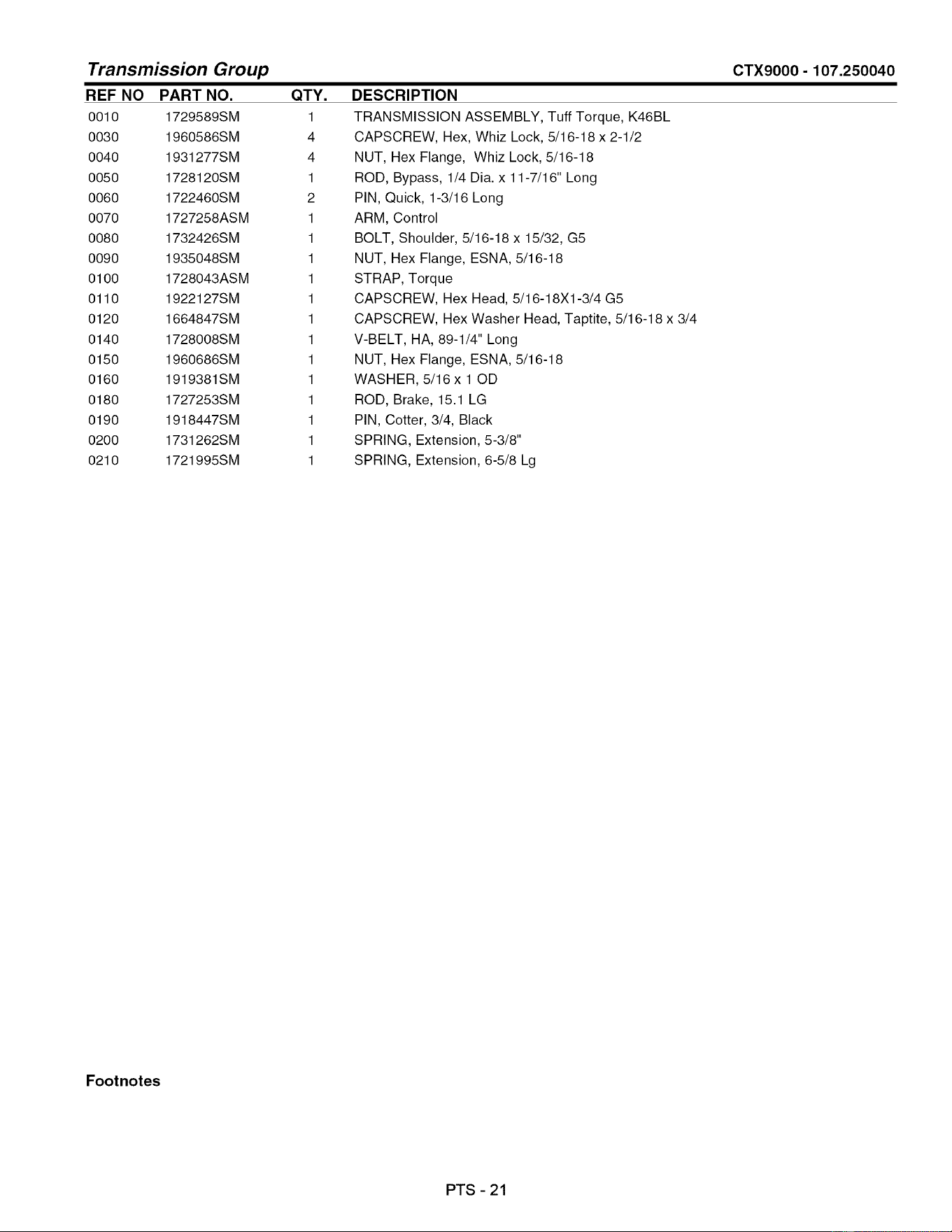 Transmission Group

CTX9000 - 107.250040

| REF NO | PART NO. | QTY. | DESCRIPTION |
|---|---|---|---|
| 0010 | 1729589SM | 1 | TRANSMISSION ASSEMBLY, Tuff Torque, K46BL |
| 0030 | 1960586SM | 4 | CAPSCREW, Hex, Whiz Lock, 5/16-18 x 2-1/2 |
| 0040 | 1931277SM | 4 | NUT, Hex Flange, Whiz Lock, 5/16-18 |
| 0050 | 1728120SM | 1 | ROD, Bypass, 1/4 Dia. x 11-7/16" Long |
| 0060 | 1722460SM | 2 | PIN, Quick, 1-3/16 Long |
| 0070 | 1727258ASM | 1 | ARM, Control |
| 0080 | 1732426SM | 1 | BOLT, Shoulder, 5/16-18 x 15/32, G5 |
| 0090 | 1935048SM | 1 | NUT, Hex Flange, ESNA, 5/16-18 |
| 0100 | 1728043ASM | 1 | STRAP, Torque |
| 0110 | 1922127SM | 1 | CAPSCREW, Hex Head, 5/16-18X1-3/4 G5 |
| 0120 | 1664847SM | 1 | CAPSCREW, Hex Washer Head, Taptite, 5/16-18 x 3/4 |
| 0140 | 1728008SM | 1 | V-BELT, HA, 89-1/4" Long |
| 0150 | 1960686SM | 1 | NUT, Hex Flange, ESNA, 5/16-18 |
| 0160 | 1919381SM | 1 | WASHER, 5/16 x 1 OD |
| 0180 | 1727253SM | 1 | ROD, Brake, 15.1 LG |
| 0190 | 1918447SM | 1 | PIN, Cotter, 3/4, Black |
| 0200 | 1731262SM | 1 | SPRING, Extension, 5-3/8" |
| 0210 | 1721995SM | 1 | SPRING, Extension, 6-5/8 Lg |

Footnotes

PTS - 21